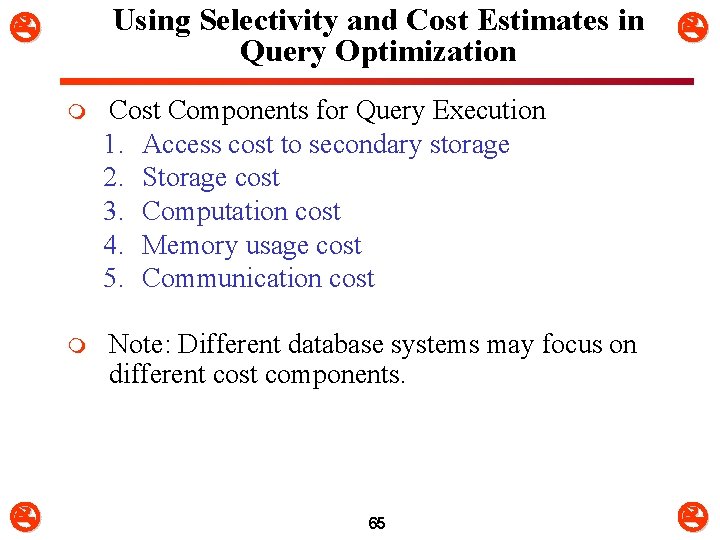 Using Selectivity and Cost Estimates in Query Optimization

Cost Components for Query Execution
1. Access cost to secondary storage
2. Storage cost
3. Computation cost
4. Memory usage cost
5. Communication cost

Note: Different database systems may focus on different cost components.

65